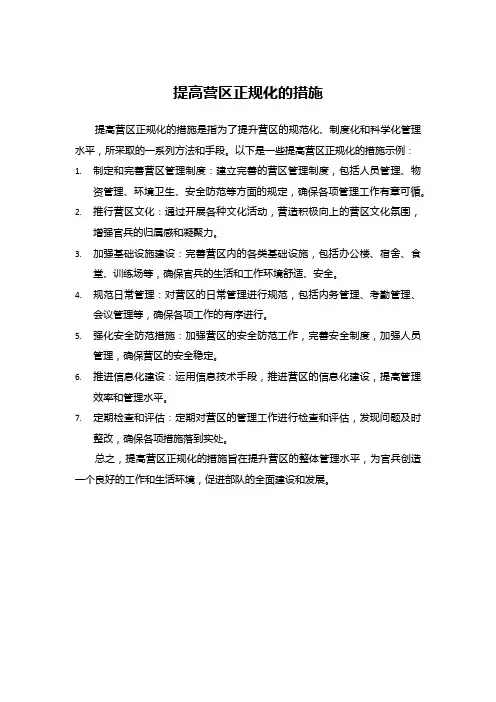 提高营区正规化的措施

提高营区正规化的措施是指为了提升营区的规范化、制度化和科学化管理水平，所采取的一系列方法和手段。以下是一些提高营区正规化的措施示例：

1. 制定和完善营区管理制度：建立完善的营区管理制度，包括人员管理、物资管理、环境卫生、安全防范等方面的规定，确保各项管理工作有章可循。
2. 推行营区文化：通过开展各种文化活动，营造积极向上的营区文化氛围，增强官兵的归属感和凝聚力。
3. 加强基础设施建设：完善营区内的各类基础设施，包括办公楼、宿舍、食堂、训练场等，确保官兵的生活和工作环境舒适、安全。
4. 规范日常管理：对营区的日常管理进行规范，包括内务管理、考勤管理、会议管理等，确保各项工作的有序进行。
5. 强化安全防范措施：加强营区的安全防范工作，完善安全制度，加强人员管理，确保营区的安全稳定。
6. 推进信息化建设：运用信息技术手段，推进营区的信息化建设，提高管理效率和管理水平。
7. 定期检查和评估：定期对营区的管理工作进行检查和评估，发现问题及时整改，确保各项措施落到实处。

总之，提高营区正规化的措施旨在提升营区的整体管理水平，为官兵创造一个良好的工作和生活环境，促进部队的全面建设和发展。